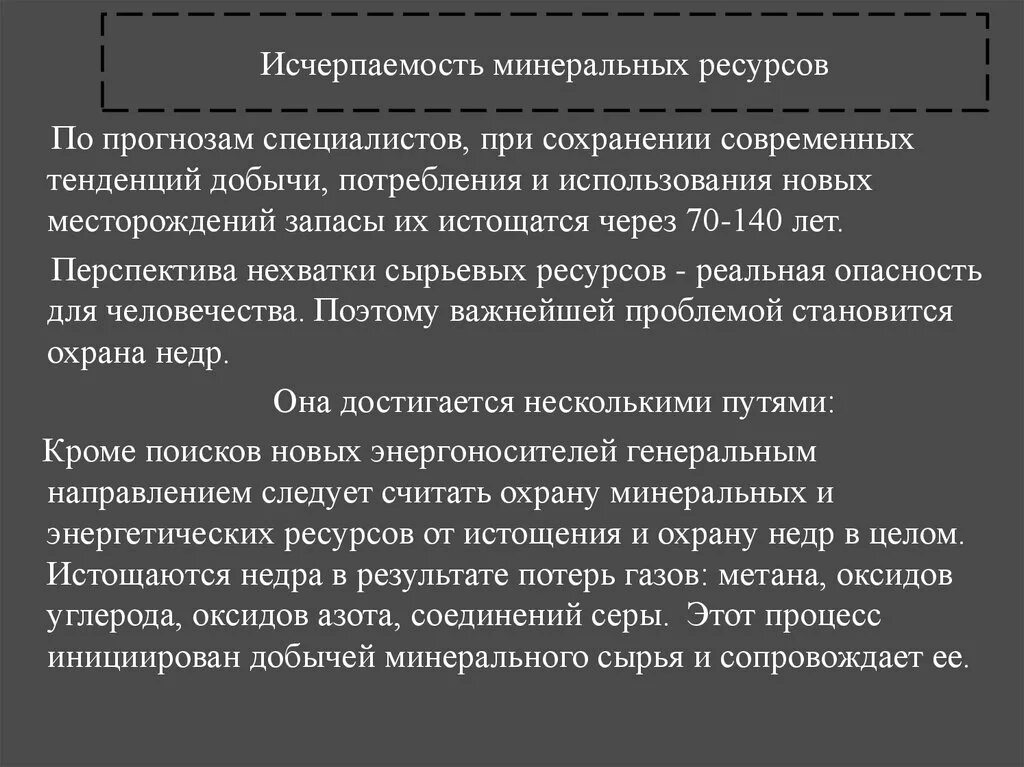 Исчерпаемость минеральных ресурсов

По прогнозам специалистов, при сохранении современных тенденций добычи, потребления и использования новых месторождений запасы их истощатся через 70-140 лет.

Перспектива нехватки сырьевых ресурсов - реальная опасность для человечества. Поэтому важнейшей проблемой становится охрана недр.

Она достигается несколькими путями:

Кроме поисков новых энергоносителей генеральным направлением следует считать охрану минеральных и энергетических ресурсов от истощения и охрану недр в целом. Истощаются недра в результате потерь газов: метана, оксидов углерода, оксидов азота, соединений серы. Этот процесс инициирован добычей минерального сырья и сопровождает ее.